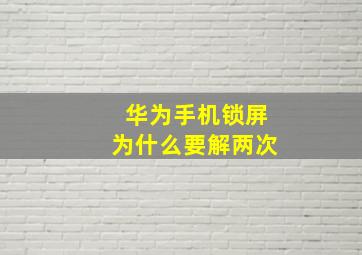 华为手机锁屏
为什么要解两次